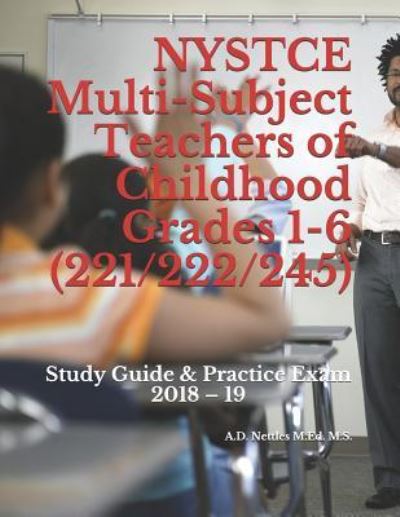 NYSTCE Multi-Subject Teachers of Childhood Grades 1-6 (221/222/245)

Study Guide & Practice Exam 2018 – 19

A.D. Nettles M.Ed. M.S.